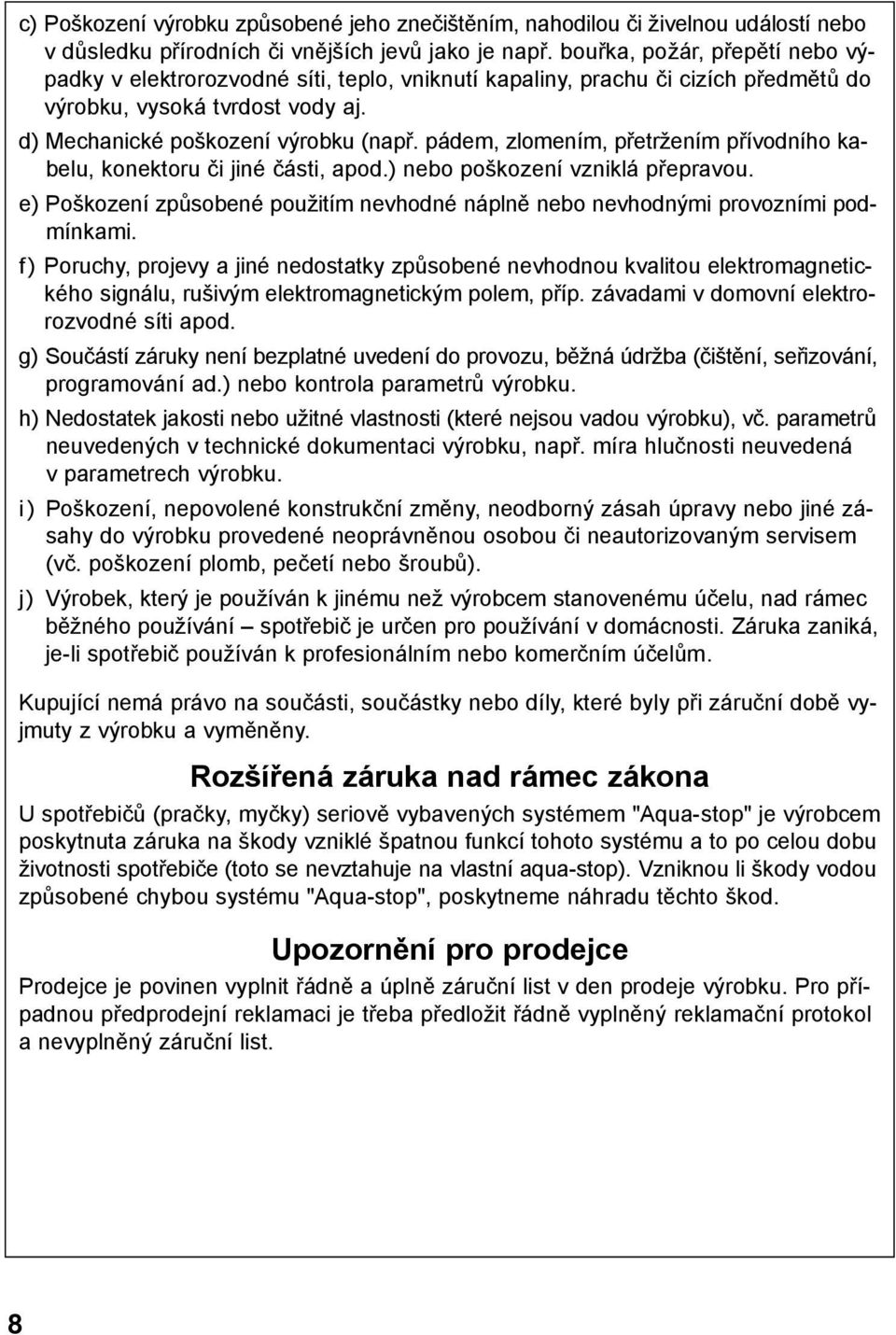 c) Poškození výrobku způsobené jeho znečištěním, nahodilou či živelnou událostí nebo v důsledku přírodních či vnějších jevů jako je např. bouřka, požár, přepětí nebo výpadky v elektrorozvodné síti, teplo, vniknutí kapaliny, prachu či cizích předmětů do výrobku, vysoká tvrdost vody aj.

d) Mechanické poškození výrobku (např. pádem, zlomením, přetržením přívodního kabelu, konektoru či jiné části, apod.) nebo poškození vzniklá přepravou.

e) Poškození způsobené použitím nevhodné náplně nebo nevhodnými provozními podmínkami.

f) Poruchy, projevy a jiné nedostatky způsobené nevhodnou kvalitou elektromagnetického signálu, rušivým elektromagnetickým polem, příp. závadami v domovní elektrorozvodné síti apod.

g) Součástí záruky není bezplatné uvedení do provozu, běžná údržba (čištění, seřizování, programování ad.) nebo kontrola parametrů výrobku.

h) Nedostatek jakosti nebo užitné vlastnosti (které nejsou vadou výrobku), vč. parametrů neuvedených v technické dokumentaci výrobku, např. míra hlučnosti neuvedená v parametrech výrobku.

i) Poškození, nepovolené konstrukční změny, neodborný zásah úpravy nebo jiné zásahy do výrobku provedené neoprávněnou osobou či neautorizovaným servisem (vč. poškození plomb, pečetí nebo šroubů).

j) Výrobek, který je používán k jinému než výrobcem stanovenému účelu, nad rámec běžného používání – spotřebič je určen pro používání v domácnosti. Záruka zaniká, je-li spotřebič používán k profesionálním nebo komerčním účelům.

Kupující nemá právo na součásti, součástky nebo díly, které byly při záruční době vyjmuty z výrobku a vyměněny.

Rozšířená záruka nad rámec zákona

U spotřebičů (pračky, myčky) seriově vybavených systémem "Aqua-stop" je výrobcem poskytnuta záruka na škody vzniklé špatnou funkcí tohoto systému a to po celou dobu životnosti spotřebiče (toto se nevztahuje na vlastní aqua-stop). Vzniknou li škody vodou způsobené chybou systému "Aqua-stop", poskytneme náhradu těchto škod.

Upozornění pro prodejce

Prodejce je povinen vyplnit řádně a úplně záruční list v den prodeje výrobku. Pro případnou předprodejní reklamaci je třeba předložit řádně vyplněný reklamační protokol a nevyplněný záruční list.

8